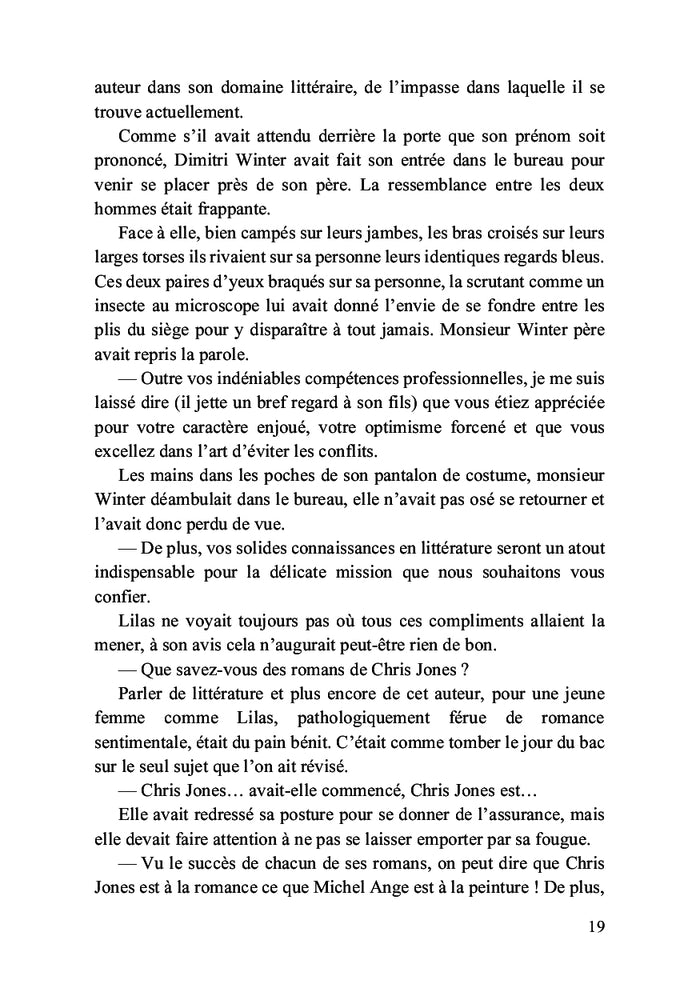 auteur dans son domaine littéraire, de l'impasse dans laquelle il se trouve actuellement.

Comme s'il avait attendu derrière la porte que son prénom soit prononcé, Dimitri Winter avait fait son entrée dans le bureau pour venir se placer près de son père. La ressemblance entre les deux hommes était frappante.

Face à elle, bien campés sur leurs jambes, les bras croisés sur leurs larges torses ils rivaient sur sa personne leurs identiques regards bleus. Ces deux paires d'yeux braqués sur sa personne, la scrutant comme un insecte au microscope lui avait donné l'envie de se fondre entre les plis du siège pour y disparaître à tout jamais. Monsieur Winter père avait repris la parole.

— Outre vos indéniables compétences professionnelles, je me suis laissé dire (il jette un bref regard à son fils) que vous étiez appréciée pour votre caractère enjoué, votre optimisme forcené et que vous excellez dans l'art d'éviter les conflits.

Les mains dans les poches de son pantalon de costume, monsieur Winter déambulait dans le bureau, elle n'avait pas osé se retourner et l'avait donc perdu de vue.

— De plus, vos solides connaissances en littérature seront un atout indispensable pour la délicate mission que nous souhaitons vous confier.

Lilas ne voyait toujours pas où tous ces compliments allaient la mener, à son avis cela n'augurait peut-être rien de bon.

— Que savez-vous des romans de Chris Jones ?

Parler de littérature et plus encore de cet auteur, pour une jeune femme comme Lilas, pathologiquement férue de romance sentimentale, était du pain bénit. C'était comme tomber le jour du bac sur le seul sujet que l'on ait révisé.

— Chris Jones… avait-elle commencé, Chris Jones est…

Elle avait redressé sa posture pour se donner de l'assurance, mais elle devait faire attention à ne pas se laisser emporter par sa fougue.

— Vu le succès de chacun de ses romans, on peut dire que Chris Jones est à la romance ce que Michel Ange est à la peinture ! De plus,

19